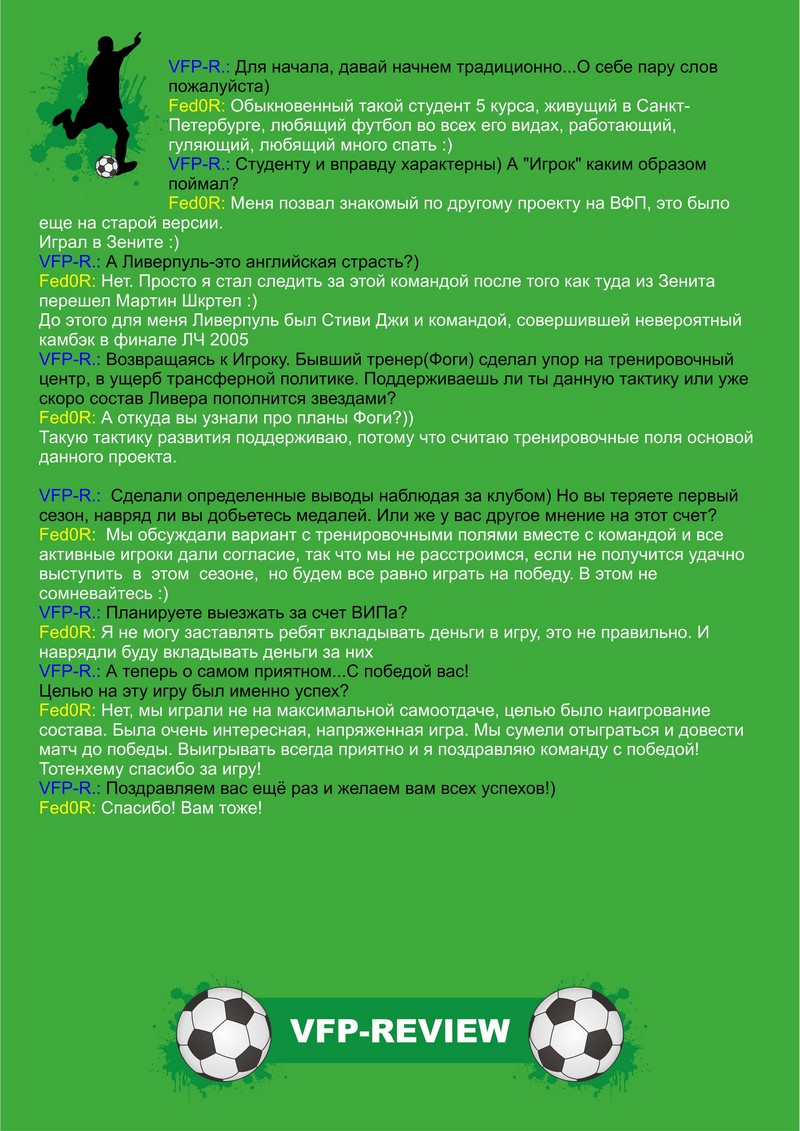 VFP-R.: Для начала, давай начнем традиционно...О себе пару слов пожалуйста)
Fed0R: Обыкновенный такой студент 5 курса, живущий в Санкт-Петербурге, любящий футбол во всех его видах, работающий, гуляющий, любящий много спать :)
VFP-R.: Студенту и вправду характерны) А "Игрок" каким образом поймал?
Fed0R: Меня позвал знакомый по другому проекту на ВФП, это было еще на старой версии.
Играл в Зените :)
VFP-R.: А Ливерпуль-это английская страсть?)
Fed0R: Нет. Просто я стал следить за этой командой после того как туда из Зенита перешел Мартин Шкртел :)
До этого для меня Ливерпуль был Стиви Джи и командой, совершившей невероятный камбэк в финале ЛЧ 2005
VFP-R.: Возвращаясь к Игроку. Бывший тренер(Фоги) сделал упор на тренировочный центр, в ущерб трансферной политике. Поддерживаешь ли ты данную тактику или уже скоро состав Ливера пополнится звездами?
Fed0R: А откуда вы узнали про планы Фоги?))
Такую тактику развития поддерживаю, потому что считаю тренировочные поля основой данного проекта.

VFP-R.: Сделали определенные выводы наблюдая за клубом) Но вы теряете первый сезон, навряд ли вы добьетесь медалей. Или же у вас другое мнение на этот счет?
Fed0R: Мы обсуждали вариант с тренировочными полями вместе с командой и все активные игроки дали согласие, так что мы не расстроимся, если не получится удачно выступить в этом сезоне, но будем все равно играть на победу. В этом не сомневайтесь :)
VFP-R.: Планируете выезжать за счет ВИПа?
Fed0R: Я не могу заставлять ребят вкладывать деньги в игру, это не правильно. И наврядли буду вкладывать деньги за них
VFP-R.: А теперь о самом приятном...С победой вас!
Целью на эту игру был именно успех?
Fed0R: Нет, мы играли не на максимальной самоотдаче, целью было наигрование состава. Была очень интересная, напряженная игра. Мы сумели отыграться и довести матч до победы. Выигрывать всегда приятно и я поздравляю команду с победой! Тотенхему спасибо за игру!
VFP-R.: Поздравляем вас ещё раз и желаем вам всех успехов!)
Fed0R: Спасибо! Вам тоже!

VFP-REVIEW